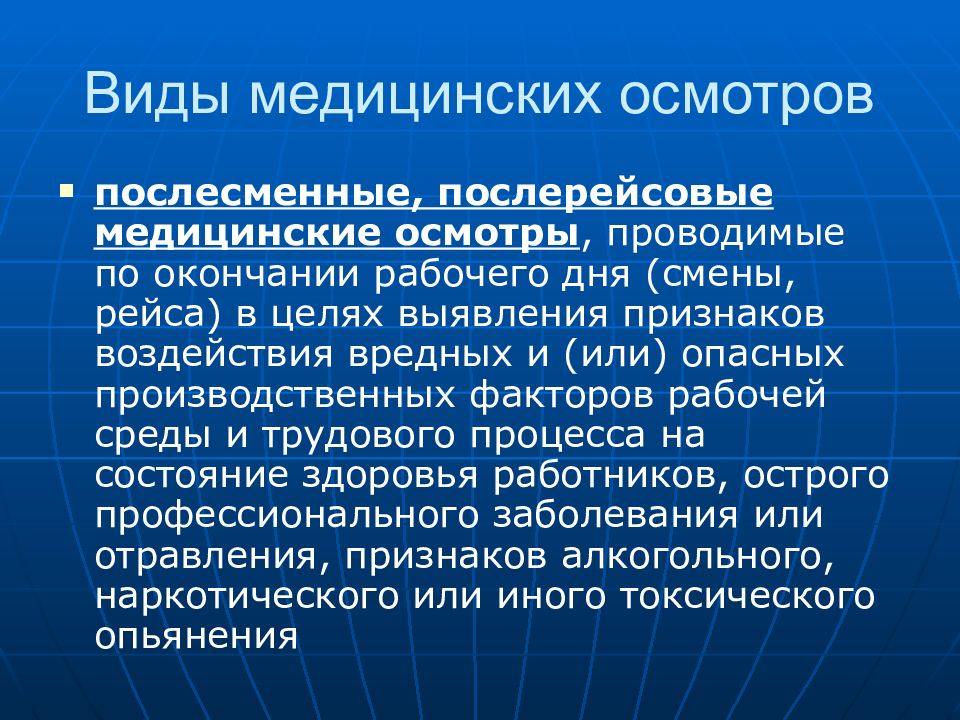 Виды медицинских осмотров

послесменные, послерейсовые медицинские осмотры, проводимые по окончании рабочего дня (смены, рейса) в целях выявления признаков воздействия вредных и (или) опасных производственных факторов рабочей среды и трудового процесса на состояние здоровья работников, острого профессионального заболевания или отравления, признаков алкогольного, наркотического или иного токсического опьянения